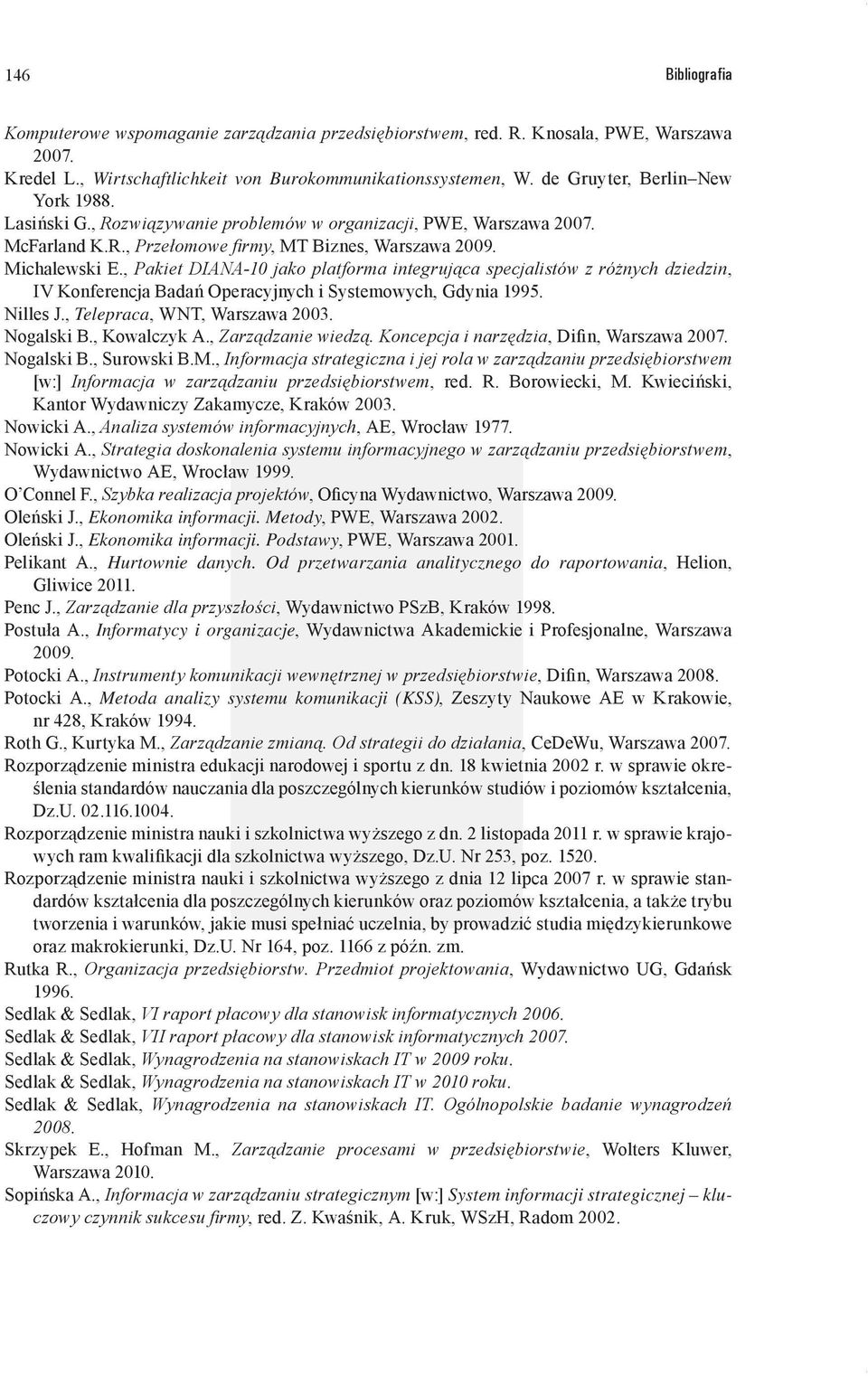 146 Bibliografia

Komputerowe wspomaganie zarządzania przedsiębiorstwem, red. R. Knosala, PWE, Warszawa 2007.

Kredel L., Wirtschaftlichkeit von Burokommunikationssystemen, W. de Gruyter, Berlin–New York 1988.

Lasiński G., Rozwiązywanie problemów w organizacji, PWE, Warszawa 2007.

McFarland K.R., Przełomowe firmy, MT Biznes, Warszawa 2009.

Michalewski E., Pakiet DIANA-10 jako platforma integrująca specjalistów z różnych dziedzin, IV Konferencja Badań Operacyjnych i Systemowych, Gdynia 1995.

Nilles J., Telepraca, WNT, Warszawa 2003.

Nogalski B., Kowalczyk A., Zarządzanie wiedzą. Koncepcja i narzędzia, Difin, Warszawa 2007.

Nogalski B., Surowski B.M., Informacja strategiczna i jej rola w zarządzaniu przedsiębiorstwem [w:] Informacja w zarządzaniu przedsiębiorstwem, red. R. Borowiecki, M. Kwieciński, Kantor Wydawniczy Zakamycze, Kraków 2003.

Nowicki A., Analiza systemów informacyjnych, AE, Wrocław 1977.

Nowicki A., Strategia doskonalenia systemu informacyjnego w zarządzaniu przedsiębiorstwem, Wydawnictwo AE, Wrocław 1999.

O'Connel F., Szybka realizacja projektów, Oficyna Wydawnictwo, Warszawa 2009.

Oleński J., Ekonomika informacji. Metody, PWE, Warszawa 2002.

Oleński J., Ekonomika informacji. Podstawy, PWE, Warszawa 2001.

Pelikant A., Hurtownie danych. Od przetwarzania analitycznego do raportowania, Helion, Gliwice 2011.

Penc J., Zarządzanie dla przyszłości, Wydawnictwo PSzB, Kraków 1998.

Postuła A., Informatycy i organizacje, Wydawnictwa Akademickie i Profesjonalne, Warszawa 2009.

Potocki A., Instrumenty komunikacji wewnętrznej w przedsiębiorstwie, Difin, Warszawa 2008.

Potocki A., Metoda analizy systemu komunikacji (KSS), Zeszyty Naukowe AE w Krakowie, nr 428, Kraków 1994.

Roth G., Kurtyka M., Zarządzanie zmianą. Od strategii do działania, CeDeWu, Warszawa 2007.

Rozporządzenie ministra edukacji narodowej i sportu z dn. 18 kwietnia 2002 r. w sprawie określenia standardów nauczania dla poszczególnych kierunków studiów i poziomów kształcenia, Dz.U. 02.116.1004.

Rozporządzenie ministra nauki i szkolnictwa wyższego z dn. 2 listopada 2011 r. w sprawie krajowych ram kwalifikacji dla szkolnictwa wyższego, Dz.U. Nr 253, poz. 1520.

Rozporządzenie ministra nauki i szkolnictwa wyższego z dnia 12 lipca 2007 r. w sprawie standardów kształcenia dla poszczególnych kierunków oraz poziomów kształcenia, a także trybu tworzenia i warunków, jakie musi spełniać uczelnia, by prowadzić studia międzykierunkowe oraz makrokierunki, Dz.U. Nr 164, poz. 1166 z późn. zm.

Rutka R., Organizacja przedsiębiorstw. Przedmiot projektowania, Wydawnictwo UG, Gdańsk 1996.

Sedlak & Sedlak, VI raport płacowy dla stanowisk informatycznych 2006.

Sedlak & Sedlak, VII raport płacowy dla stanowisk informatycznych 2007.

Sedlak & Sedlak, Wynagrodzenia na stanowiskach IT w 2009 roku.

Sedlak & Sedlak, Wynagrodzenia na stanowiskach IT w 2010 roku.

Sedlak & Sedlak, Wynagrodzenia na stanowiskach IT. Ogólnopolskie badanie wynagrodzeń 2008.

Skrzypek E., Hofman M., Zarządzanie procesami w przedsiębiorstwie, Wolters Kluwer, Warszawa 2010.

Sopińska A., Informacja w zarządzaniu strategicznym [w:] System informacji strategicznej – kluczowy czynnik sukcesu firmy, red. Z. Kwaśnik, A. Kruk, WSzH, Radom 2002.